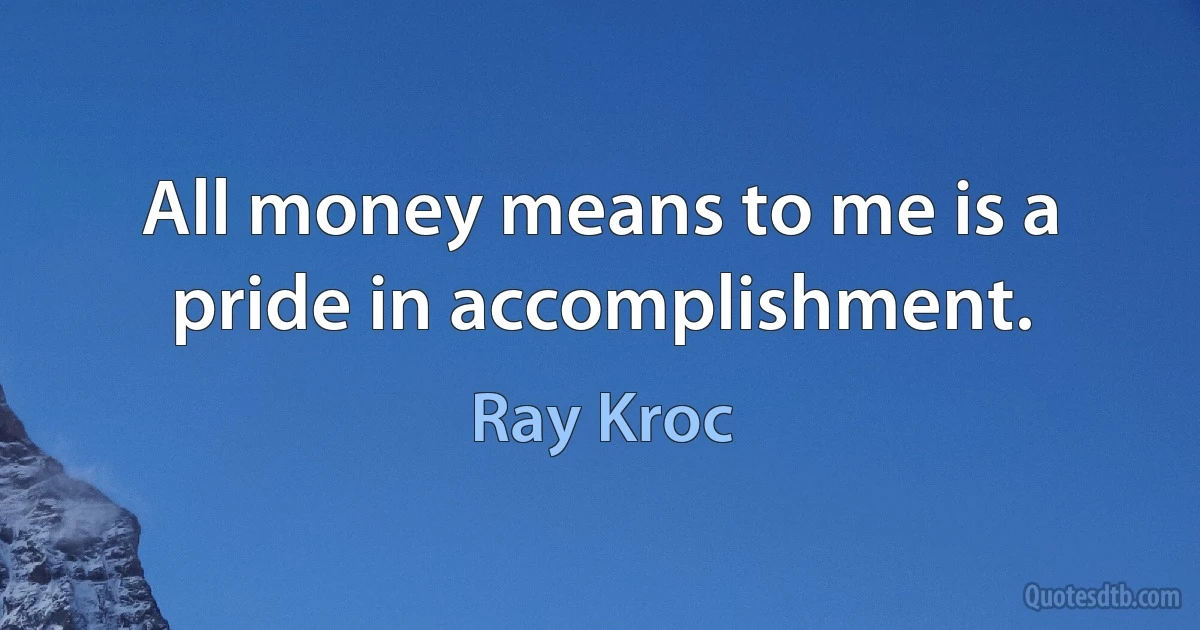 All money means to me is a pride in accomplishment.

Ray Kroc

Quotesdtb.com